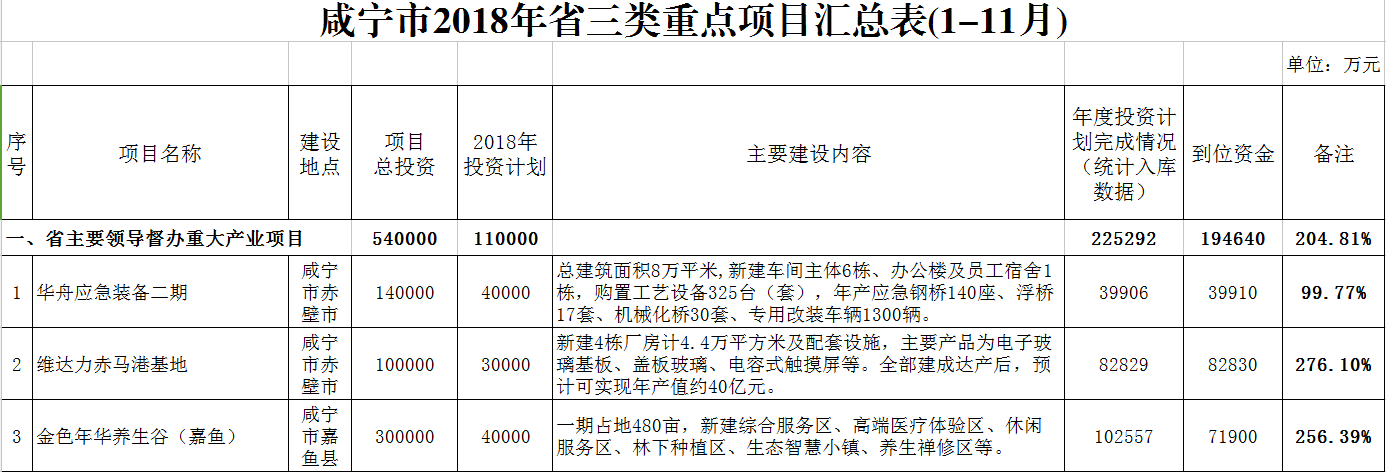 咸宁市2018年省三类重点项目汇总表(1–11月)

单位：万元

| 序号 | 项目名称 | 建设地点 | 项目总投资 | 2018年投资计划 | 主要建设内容 | 年度投资计划完成情况（统计入库数据） | 到位资金 | 备注 |
|---|---|---|---|---|---|---|---|---|
| 一、省主要领导督办重大产业项目 | | | 540000 | 110000 | | 225292 | 194640 | 204.81% |
| 1 | 华舟应急装备二期 | 咸宁市赤壁市 | 140000 | 40000 | 总建筑面积8万平米,新建车间主体6栋、办公楼及员工宿舍1栋，购置工艺设备325台（套），年产应急钢桥140座、浮桥17套、机械化桥30套、专用改装车辆1300辆。 | 39906 | 39910 | 99.77% |
| 2 | 维达力赤马港基地 | 咸宁市赤壁市 | 100000 | 30000 | 新建4栋厂房计4.4万平方米及配套设施，主要产品为电子玻璃基板、盖板玻璃、电容式触摸屏等。全部建成达产后，预计可实现年产值约40亿元。 | 82829 | 82830 | 276.10% |
| 3 | 金色年华养生谷（嘉鱼） | 咸宁市嘉鱼县 | 300000 | 40000 | 一期占地480亩，新建综合服务区、高端医疗体验区、休闲服务区、林下种植区、生态智慧小镇、养生禅修区等。 | 102557 | 71900 | 256.39% |